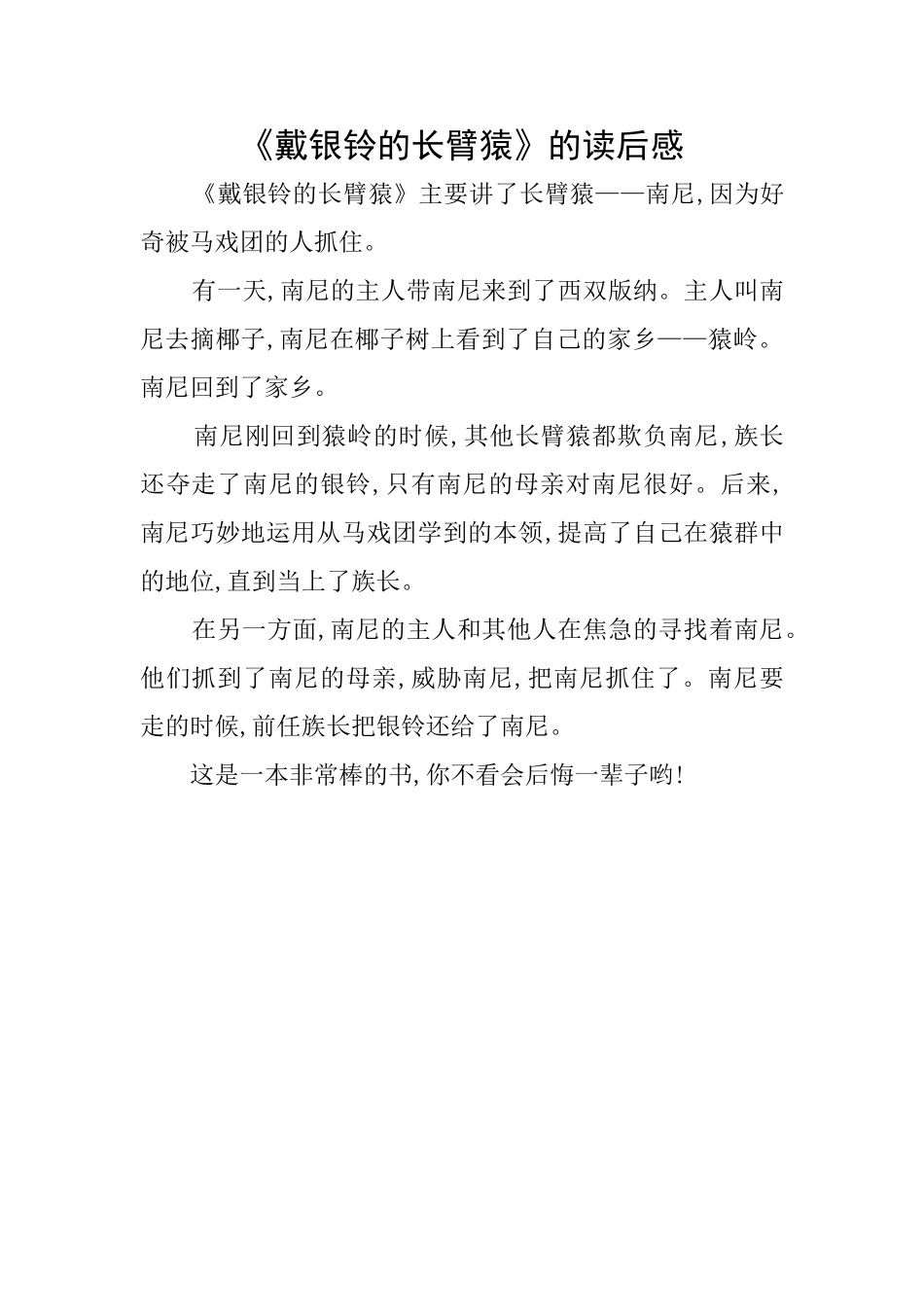 《戴银铃的长臂猿》的读后感

《戴银铃的长臂猿》主要讲了长臂猿——南尼,因为好奇被马戏团的人抓住。

有一天,南尼的主人带南尼来到了西双版纳。主人叫南尼去摘椰子,南尼在椰子树上看到了自己的家乡——猿岭。南尼回到了家乡。

南尼刚回到猿岭的时候,其他长臂猿都欺负南尼,族长还夺走了南尼的银铃,只有南尼的母亲对南尼很好。后来,南尼巧妙地运用从马戏团学到的本领,提高了自己在猿群中的地位,直到当上了族长。

在另一方面,南尼的主人和其他人在焦急的寻找着南尼。他们抓到了南尼的母亲,威胁南尼,把南尼抓住了。南尼要走的时候,前任族长把银铃还给了南尼。

这是一本非常棒的书,你不看会后悔一辈子哟!